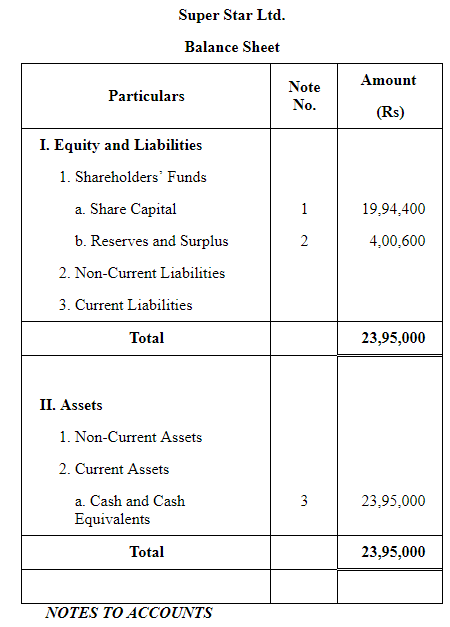 Super Star Ltd.

Balance Sheet

| Particulars | Note No. | Amount (Rs) |
|---|---|---|
| I. Equity and Liabilities | | |
| 1. Shareholders' Funds | | |
| a. Share Capital | 1 | 19,94,400 |
| b. Reserves and Surplus | 2 | 4,00,600 |
| 2. Non-Current Liabilities | | |
| 3. Current Liabilities | | |
| Total | | 23,95,000 |
| II. Assets | | |
| 1. Non-Current Assets | | |
| 2. Current Assets | | |
| a. Cash and Cash Equivalents | 3 | 23,95,000 |
| Total | | 23,95,000 |
| | | |

NOTES TO ACCOUNTS